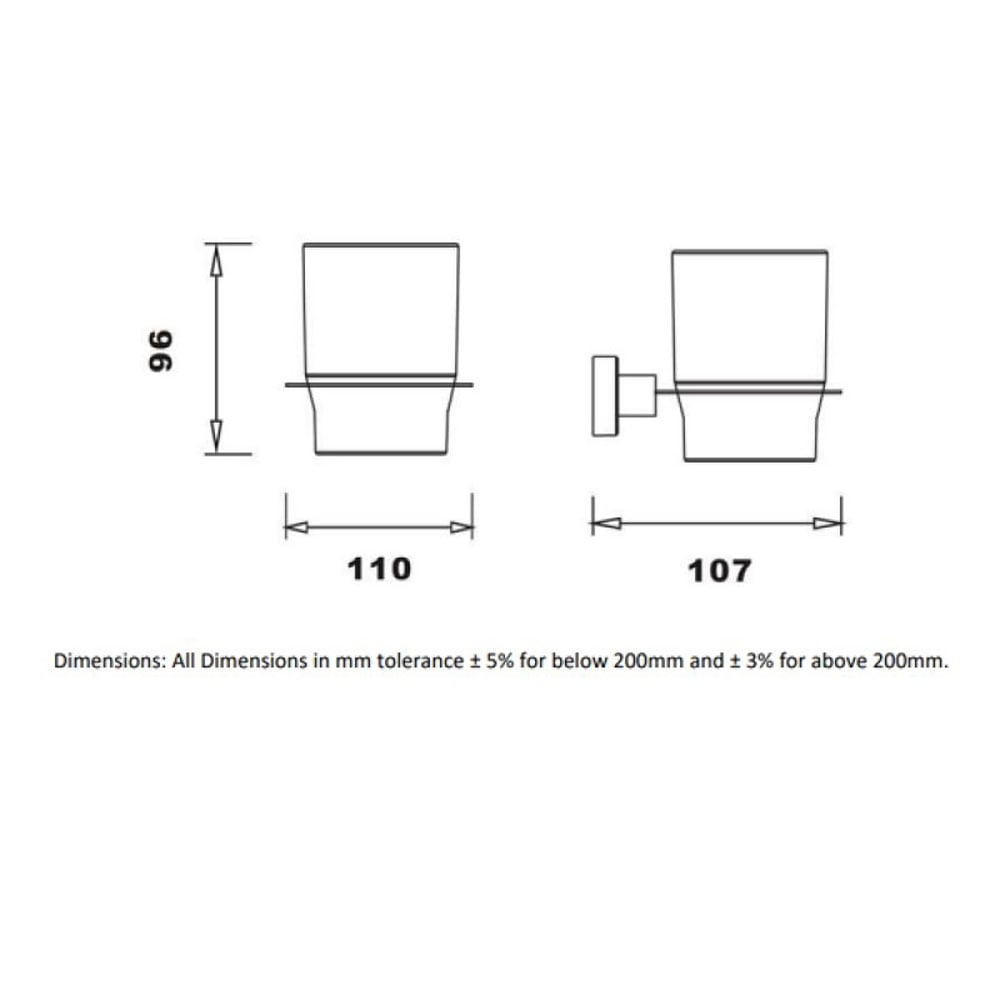 96

110

107

Dimensions: All Dimensions in mm tolerance ± 5% for below 200mm and ± 3% for above 200mm.